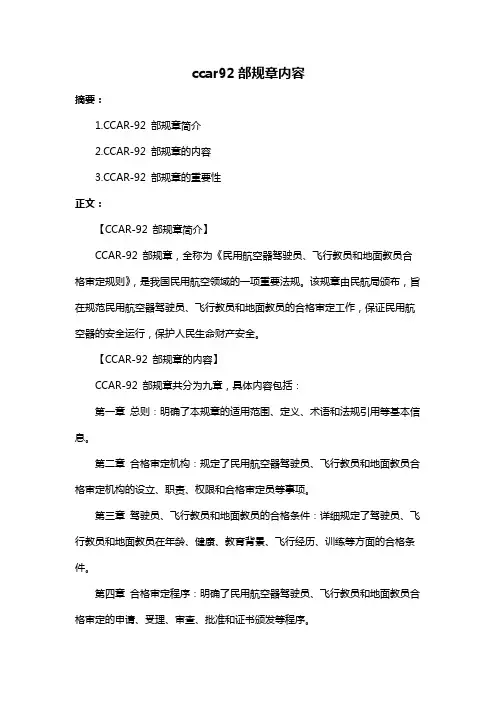 ccar92 部规章内容

摘要：

1.CCAR-92 部规章简介

2.CCAR-92 部规章的内容

3.CCAR-92 部规章的重要性

正文：

【CCAR-92 部规章简介】

CCAR-92 部规章，全称为《民用航空器驾驶员、飞行教员和地面教员合格审定规则》，是我国民用航空领域的一项重要法规。该规章由民航局颁布，旨在规范民用航空器驾驶员、飞行教员和地面教员的合格审定工作，保证民用航空器的安全运行，保护人民生命财产安全。

【CCAR-92 部规章的内容】

CCAR-92 部规章共分为九章，具体内容包括：

第一章 总则：明确了本规章的适用范围、定义、术语和法规引用等基本信息。

第二章 合格审定机构：规定了民用航空器驾驶员、飞行教员和地面教员合格审定机构的设立、职责、权限和合格审定员等事项。

第三章 驾驶员、飞行教员和地面教员的合格条件：详细规定了驾驶员、飞行教员和地面教员在年龄、健康、教育背景、飞行经历、训练等方面的合格条件。

第四章 合格审定程序：明确了民用航空器驾驶员、飞行教员和地面教员合格审定的申请、受理、审查、批准和证书颁发等程序。